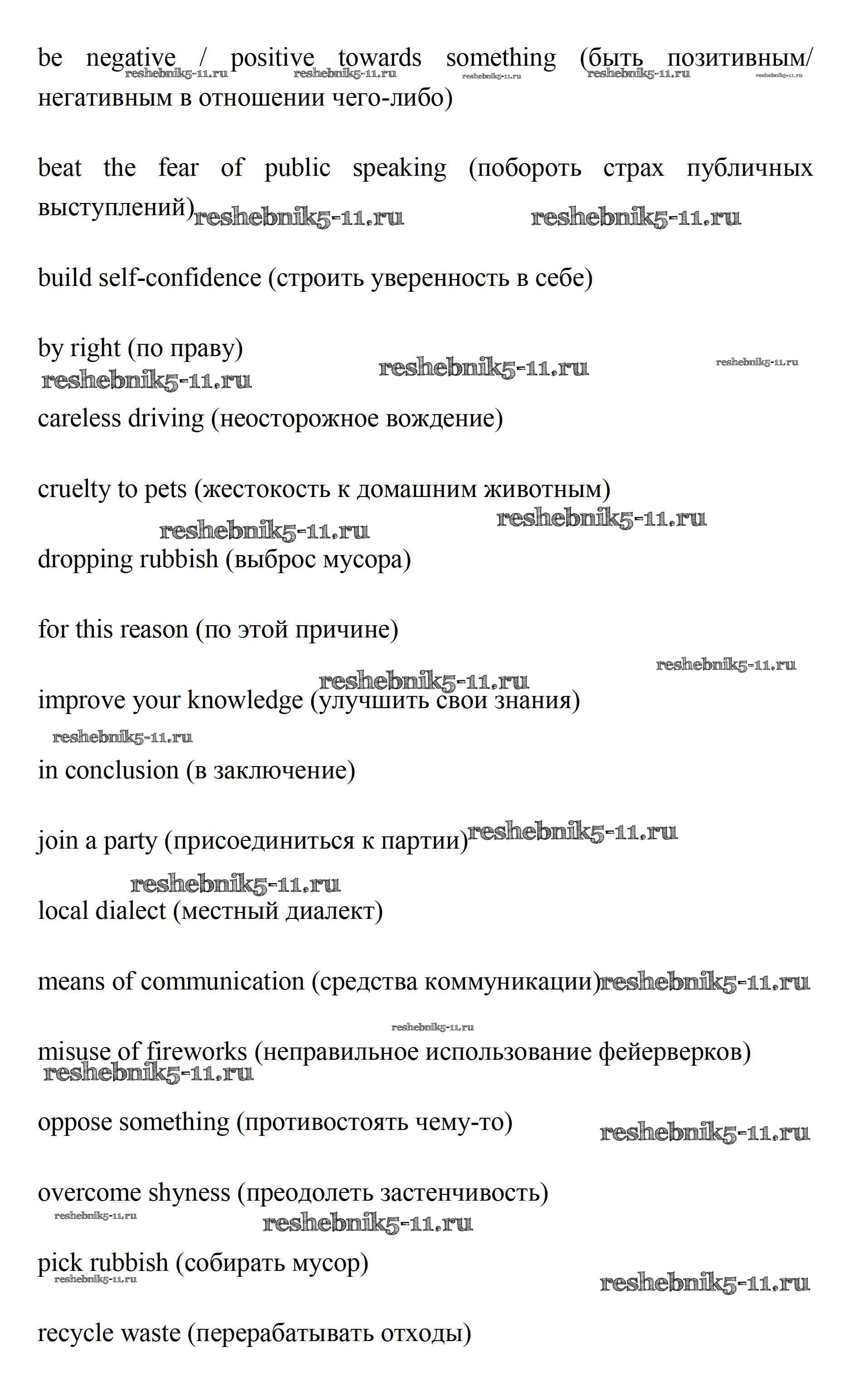 be negative / positive towards something (быть позитивным/ негативным в отношении чего-либо)
reshebnik5-11.ru reshebnik5-11.ru reshebnik5-11.ru reshebnik5-11.ru reshebnik5-11.ru

beat the fear of public speaking (побороть страх публичных выступлений)
reshebnik5-11.ru reshebnik5-11.ru

build self-confidence (строить уверенность в себе)

by right (по праву)
reshebnik5-11.ru reshebnik5-11.ru reshebnik5-11.ru

careless driving (неосторожное вождение)

cruelty to pets (жестокость к домашним животным)
reshebnik5-11.ru reshebnik5-11.ru

dropping rubbish (выброс мусора)

for this reason (по этой причине)
reshebnik5-11.ru reshebnik5-11.ru

improve your knowledge (улучшить свои знания)
reshebnik5-11.ru

in conclusion (в заключение)

join a party (присоединиться к партии)
reshebnik5-11.ru reshebnik5-11.ru

local dialect (местный диалект)

means of communication (средства коммуникации)
reshebnik5-11.ru reshebnik5-11.ru

misuse of fireworks (неправильное использование фейерверков)
reshebnik5-11.ru

oppose something (противостоять чему-то)
reshebnik5-11.ru

overcome shyness (преодолеть застенчивость)
reshebnik5-11.ru reshebnik5-11.ru

pick rubbish (собирать мусор)
reshebnik5-11.ru reshebnik5-11.ru

recycle waste (перерабатывать отходы)